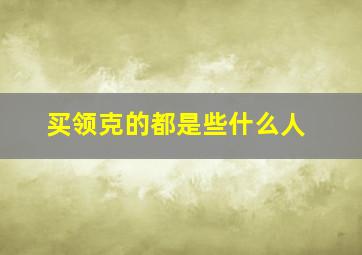 买领克的都是些什么人